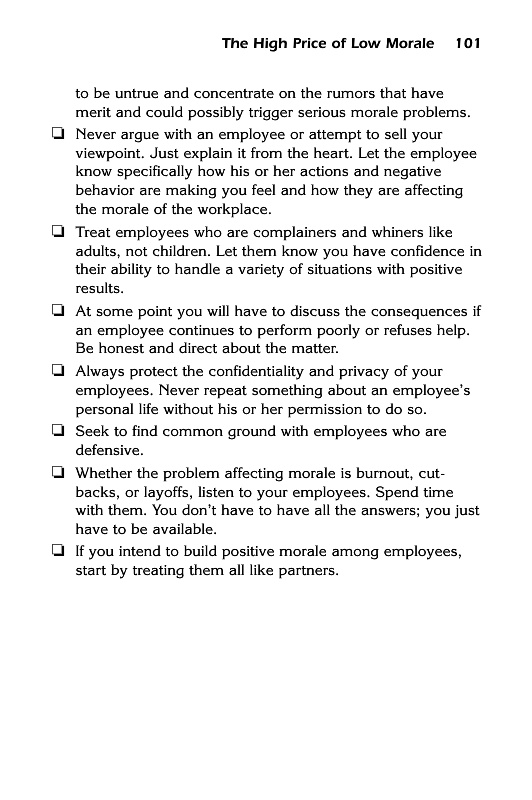 The High Price of Low Morale 101

to be untrue and concentrate on the rumors that have merit and could possibly trigger serious morale problems.

❏ Never argue with an employee or attempt to sell your viewpoint. Just explain it from the heart. Let the employee know specifically how his or her actions and negative behavior are making you feel and how they are affecting the morale of the workplace.

❏ Treat employees who are complainers and whiners like adults, not children. Let them know you have confidence in their ability to handle a variety of situations with positive results.

❏ At some point you will have to discuss the consequences if an employee continues to perform poorly or refuses help. Be honest and direct about the matter.

❏ Always protect the confidentiality and privacy of your employees. Never repeat something about an employee's personal life without his or her permission to do so.

❏ Seek to find common ground with employees who are defensive.

❏ Whether the problem affecting morale is burnout, cutbacks, or layoffs, listen to your employees. Spend time with them. You don't have to have all the answers; you just have to be available.

❏ If you intend to build positive morale among employees, start by treating them all like partners.